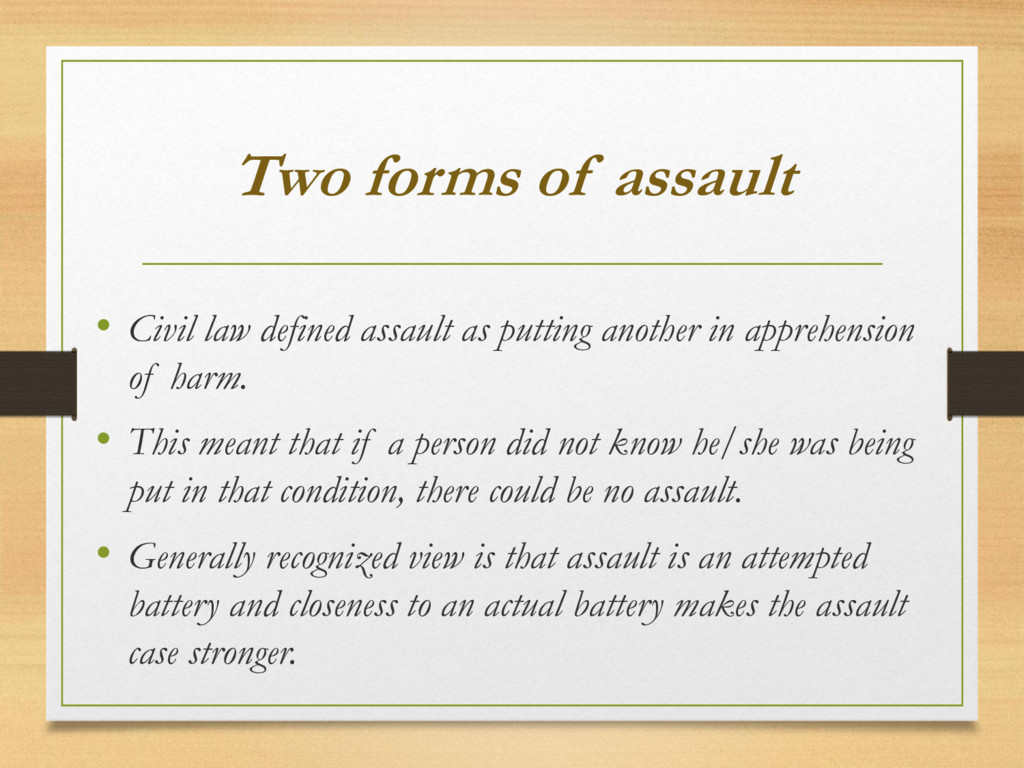 Two forms of assault

• Civil law defined assault as putting another in apprehension of harm.

• This meant that if a person did not know he/she was being put in that condition, there could be no assault.

• Generally recognized view is that assault is an attempted battery and closeness to an actual battery makes the assault case stronger.